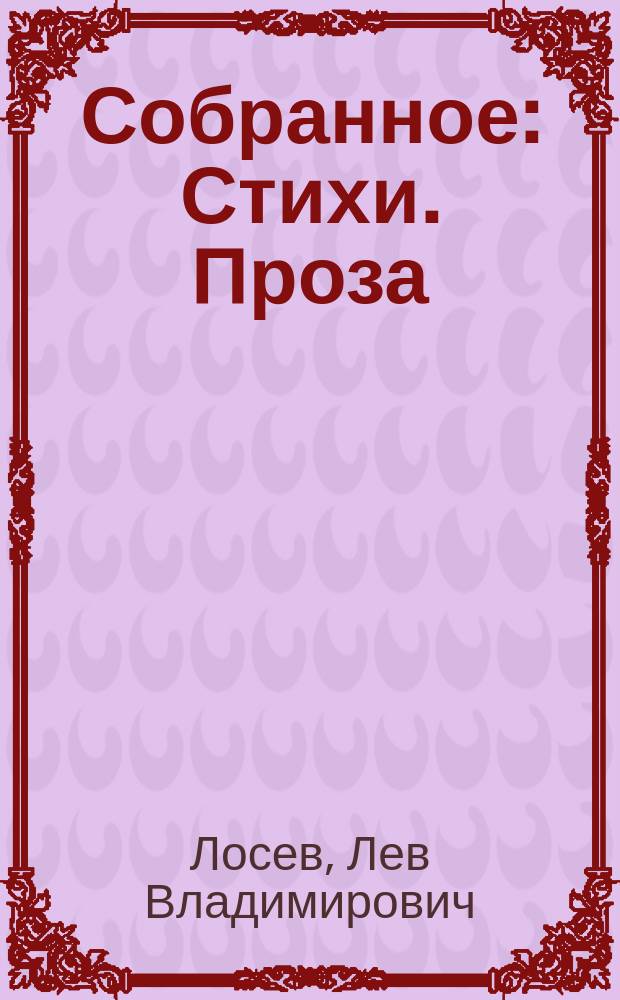 Собранное: Стихи. Проза

Лосев, Лев Владимирович